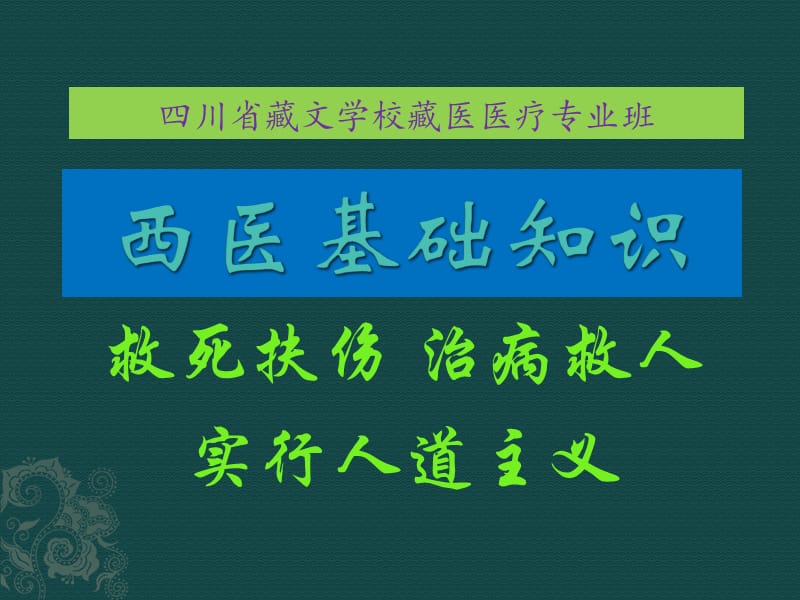 四川省藏文学校藏医医疗专业班

西医基础知识

救死扶伤 治病救人

实行人道主义